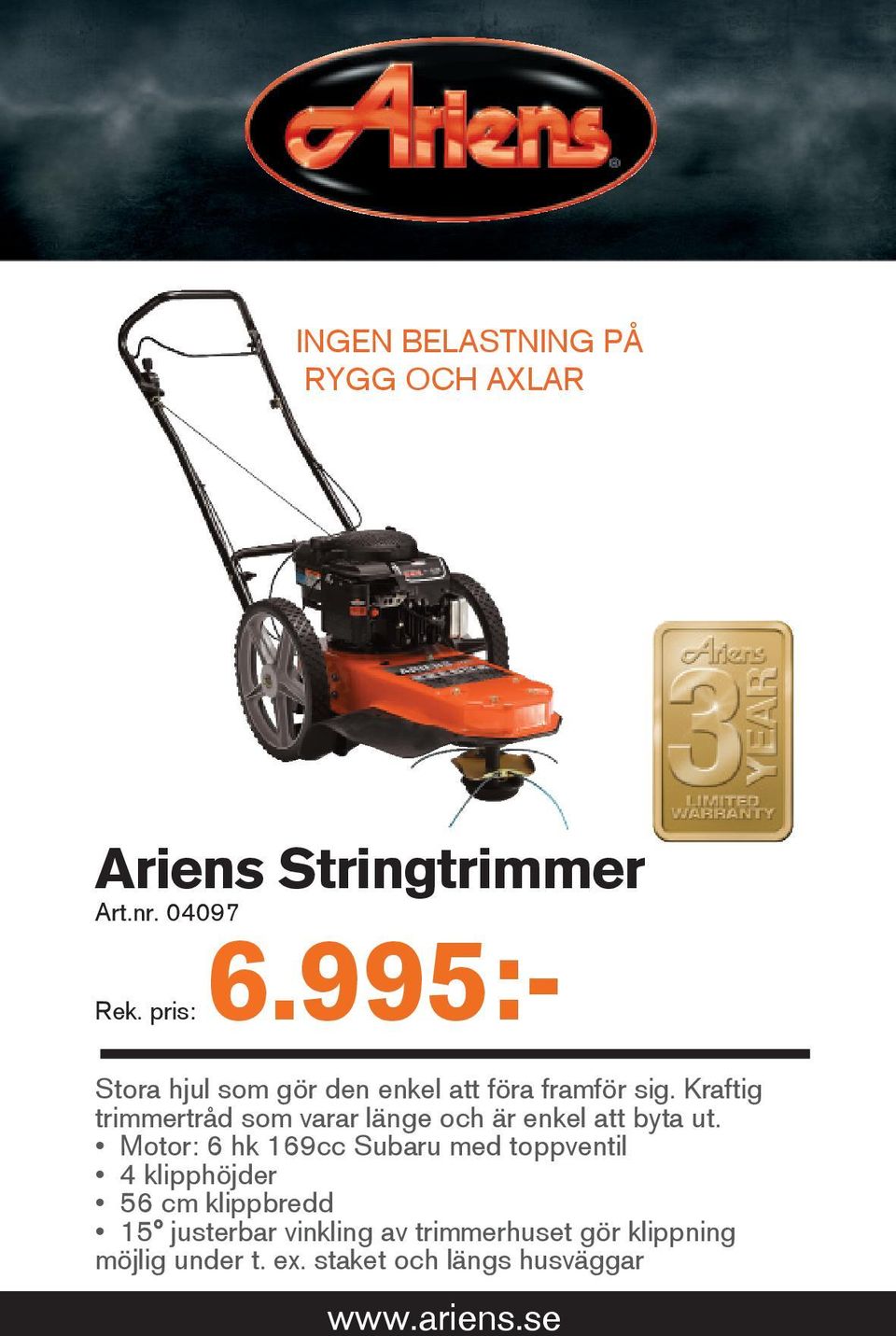 Ariens®

INGEN BELASTNING PÅ RYGG OCH AXLAR

Ariens 3 YEAR LIMITED WARRANTY

Ariens Stringtrimmer
Art.nr. 04097

Rek. pris: 6.995:-

Stora hjul som gör den enkel att föra framför sig. Kraftig trimmertråd som varar länge och är enkel att byta ut.
• Motor: 6 hk 169cc Subaru med toppventil
• 4 klipphöjder
• 56 cm klippbredd
• 15° justerbar vinkling av trimmerhuset gör klippning möjlig under t. ex. staket och längs husväggar

www.ariens.se